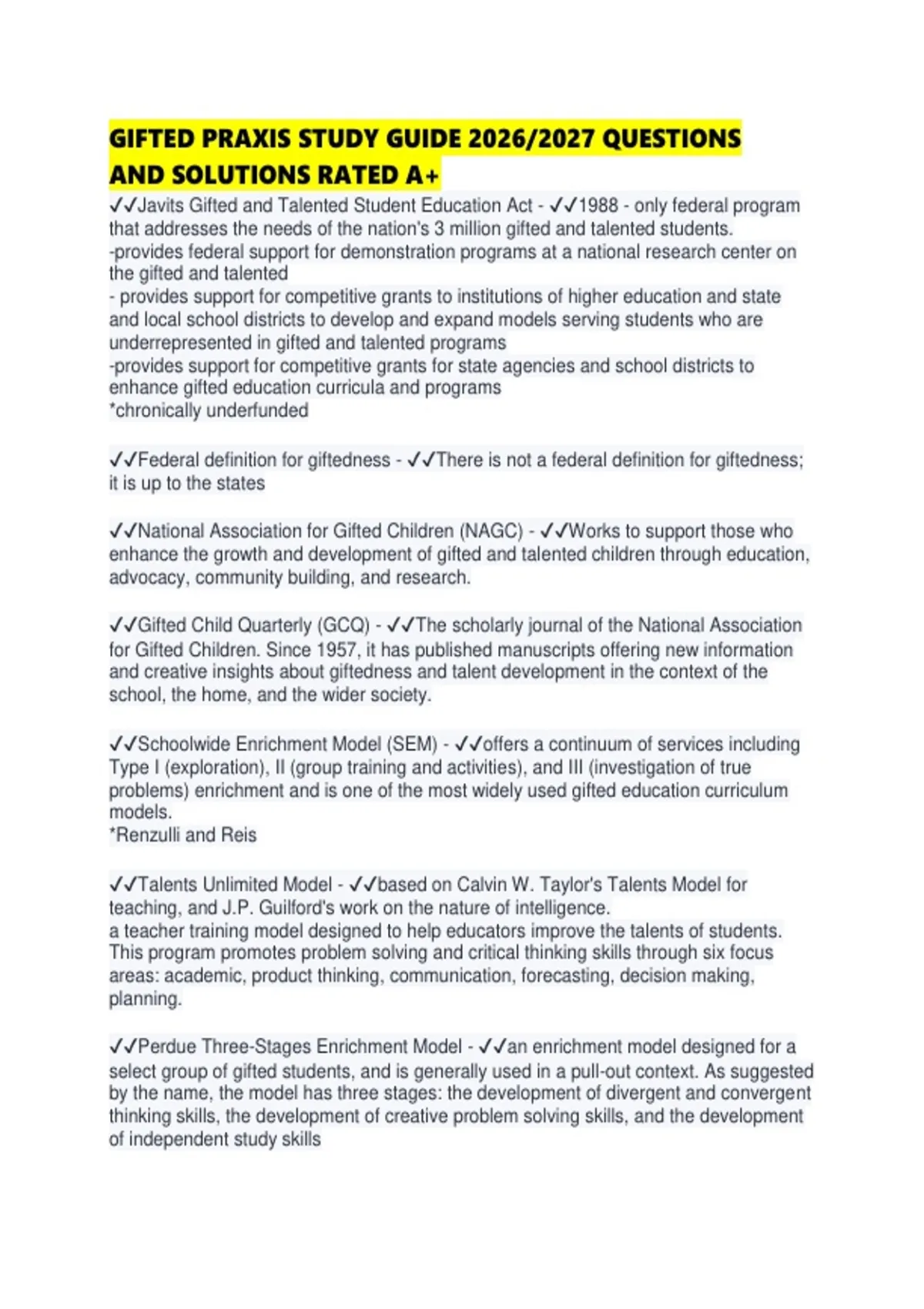 GIFTED PRAXIS STUDY GUIDE 2026/2027 QUESTIONS AND SOLUTIONS RATED A+

✓✓Javits Gifted and Talented Student Education Act - ✓✓1988 - only federal program that addresses the needs of the nation's 3 million gifted and talented students.
-provides federal support for demonstration programs at a national research center on the gifted and talented
- provides support for competitive grants to institutions of higher education and state and local school districts to develop and expand models serving students who are underrepresented in gifted and talented programs
-provides support for competitive grants for state agencies and school districts to enhance gifted education curricula and programs
*chronically underfunded

✓✓Federal definition for giftedness - ✓✓There is not a federal definition for giftedness; it is up to the states

✓✓National Association for Gifted Children (NAGC) - ✓✓Works to support those who enhance the growth and development of gifted and talented children through education, advocacy, community building, and research.

✓✓Gifted Child Quarterly (GCQ) - ✓✓The scholarly journal of the National Association for Gifted Children. Since 1957, it has published manuscripts offering new information and creative insights about giftedness and talent development in the context of the school, the home, and the wider society.

✓✓Schoolwide Enrichment Model (SEM) - ✓✓offers a continuum of services including Type I (exploration), II (group training and activities), and III (investigation of true problems) enrichment and is one of the most widely used gifted education curriculum models.
*Renzulli and Reis

✓✓Talents Unlimited Model - ✓✓based on Calvin W. Taylor's Talents Model for teaching, and J.P. Guilford's work on the nature of intelligence.
a teacher training model designed to help educators improve the talents of students. This program promotes problem solving and critical thinking skills through six focus areas: academic, product thinking, communication, forecasting, decision making, planning.

✓✓Perdue Three-Stages Enrichment Model - ✓✓an enrichment model designed for a select group of gifted students, and is generally used in a pull-out context. As suggested by the name, the model has three stages: the development of divergent and convergent thinking skills, the development of creative problem solving skills, and the development of independent study skills